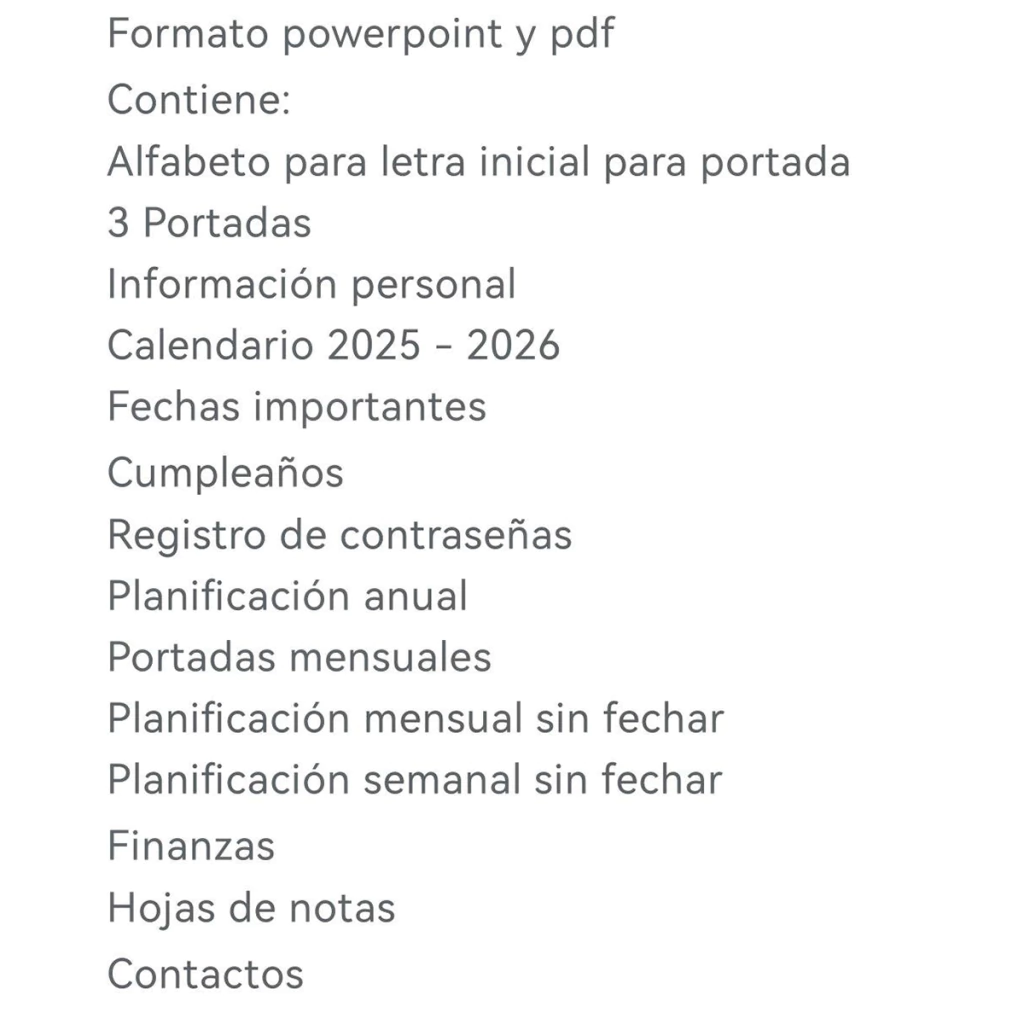 Formato powerpoint y pdf
Contiene:
Alfabeto para letra inicial para portada
3 Portadas
Información personal
Calendario 2025 - 2026
Fechas importantes
Cumpleaños
Registro de contraseñas
Planificación anual
Portadas mensuales
Planificación mensual sin fechar
Planificación semanal sin fechar
Finanzas
Hojas de notas
Contactos